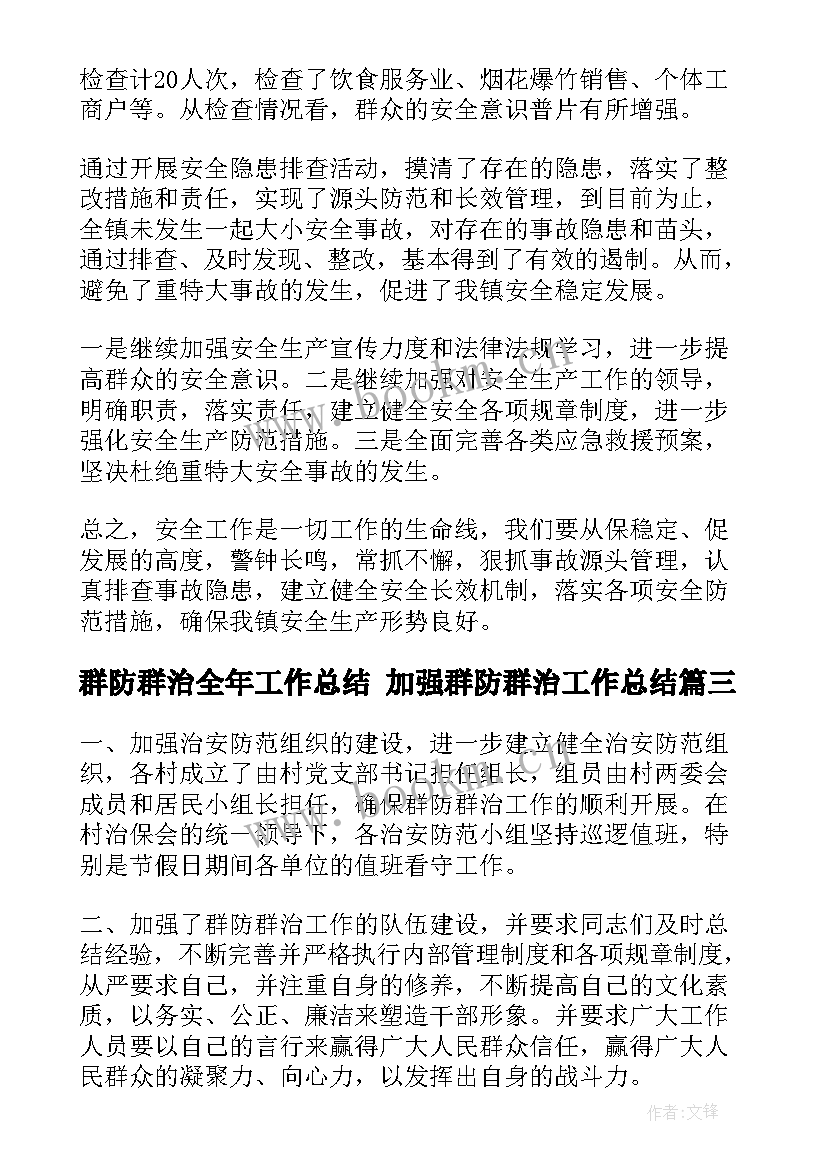 检查计20人次，检查了饮食服务业、烟花爆竹销售、个体工商户等。从检查情况看，群众的安全意识普片有所增强。

通过开展安全隐患排查活动，摸清了存在的隐患，落实了整改措施和责任，实现了源头防范和长效管理，到目前为止，全镇未发生一起大小安全事故，对存在的事故隐患和苗头，通过排查、及时发现、整改，基本得到了有效的遏制。从而，避免了重特大事故的发生，促进了我镇安全稳定发展。

一是继续加强安全生产宣传力度和法律法规学习，进一步提高群众的安全意识。二是继续加强对安全生产工作的领导，明确职责，落实责任，建立健全安全各项规章制度，进一步强化安全生产防范措施。三是全面完善各类应急救援预案，坚决杜绝重特大安全事故的发生。

总之，安全工作是一切工作的生命线，我们要从保稳定、促发展的高度，警钟长鸣，常抓不懈，狠抓事故源头管理，认真排查事故隐患，建立健全安全长效机制，落实各项安全防范措施，确保我镇安全生产形势良好。

群防群治全年工作总结 加强群防群治工作总结篇三

一、加强治安防范组织的建设，进一步建立健全治安防范组织，各村成立了由村党支部书记担任组长，组员由村两委会成员和居民小组长担任，确保群防群治工作的顺利开展。在村治保会的统一领导下，各治安防范小组坚持巡逻值班，特别是节假日期间各单位的值班看守工作。

二、加强了群防群治工作的队伍建设，并要求同志们及时总结经验，不断完善并严格执行内部管理制度和各项规章制度，从严要求自己，并注重自身的修养，不断提高自己的文化素质，以务实、公正、廉洁来塑造干部形象。并要求广大工作人员要以自己的言行来赢得广大人民群众信任，赢得广大人民群众的凝聚力、向心力，以发挥出自身的战斗力。

作者:文锋